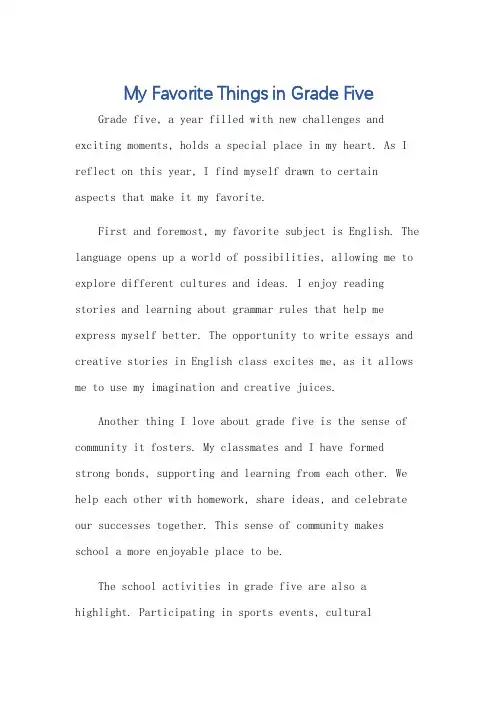 My Favorite Things in Grade Five

Grade five, a year filled with new challenges and exciting moments, holds a special place in my heart. As I reflect on this year, I find myself drawn to certain aspects that make it my favorite.

First and foremost, my favorite subject is English. The language opens up a world of possibilities, allowing me to explore different cultures and ideas. I enjoy reading stories and learning about grammar rules that help me express myself better. The opportunity to write essays and creative stories in English class excites me, as it allows me to use my imagination and creative juices.

Another thing I love about grade five is the sense of community it fosters. My classmates and I have formed strong bonds, supporting and learning from each other. We help each other with homework, share ideas, and celebrate our successes together. This sense of community makes school a more enjoyable place to be.

The school activities in grade five are also a highlight. Participating in sports events, cultural